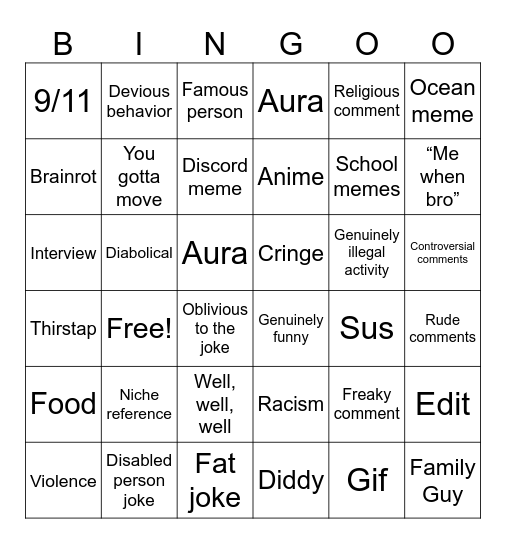 | B | I | N | G | O | O |
|---|---|---|---|---|---|
| 9/11 | Devious behavior | Famous person | Aura | Religious comment | Ocean meme |
| Brainrot | You gotta move | Discord meme | Anime | School memes | “Me when bro” |
| Interview | Diabolical | Aura | Cringe | Genuinely illegal activity | Controversial comments |
| Thirstap | Free! | Oblivious to the joke | Genuinely funny | Sus | Rude comments |
| Food | Niche reference | Well, well, well | Racism | Freaky comment | Edit |
| Violence | Disabled person joke | Fat joke | Diddy | Gif | Family Guy |